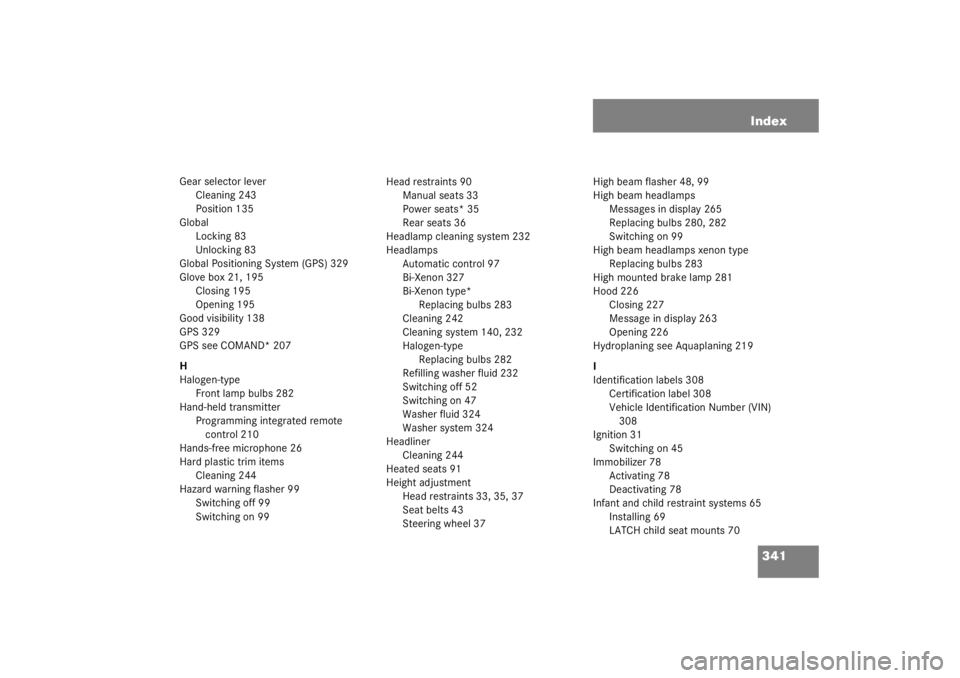 Index

Gear selector lever
Cleaning 243
Position 135
Global
Locking 83
Unlocking 83
Global Positioning System (GPS) 329
Glove box 21, 195
Closing 195
Opening 195
Good visibility 138
GPS 329
GPS see COMAND* 207

H
Halogen-type
Front lamp bulbs 282
Hand-held transmitter
Programming integrated remote control 210
Hands-free microphone 26
Hard plastic trim items
Cleaning 244
Hazard warning flasher 99
Switching off 99
Switching on 99

Head restraints 90
Manual seats 33
Power seats* 35
Rear seats 36
Headlamp cleaning system 232
Headlamps
Automatic control 97
Bi-Xenon 327
Bi-Xenon type*
Replacing bulbs 283
Cleaning 242
Cleaning system 140, 232
Halogen-type
Replacing bulbs 282
Refilling washer fluid 232
Switching off 52
Switching on 47
Washer fluid 324
Washer system 324
Headliner
Cleaning 244
Heated seats 91
Height adjustment
Head restraints 33, 35, 37
Seat belts 43
Steering wheel 37

High beam flasher 48, 99
High beam headlamps
Messages in display 265
Replacing bulbs 280, 282
Switching on 99
High beam headlamps xenon type
Replacing bulbs 283
High mounted brake lamp 281
Hood 226
Closing 227
Message in display 263
Opening 226
Hydroplaning see Aquaplaning 219

I
Identification labels 308
Certification label 308
Vehicle Identification Number (VIN) 308
Ignition 31
Switching on 45
Immobilizer 78
Activating 78
Deactivating 78
Infant and child restraint systems 65
Installing 69
LATCH child seat mounts 70

341

carmanualsonline.info